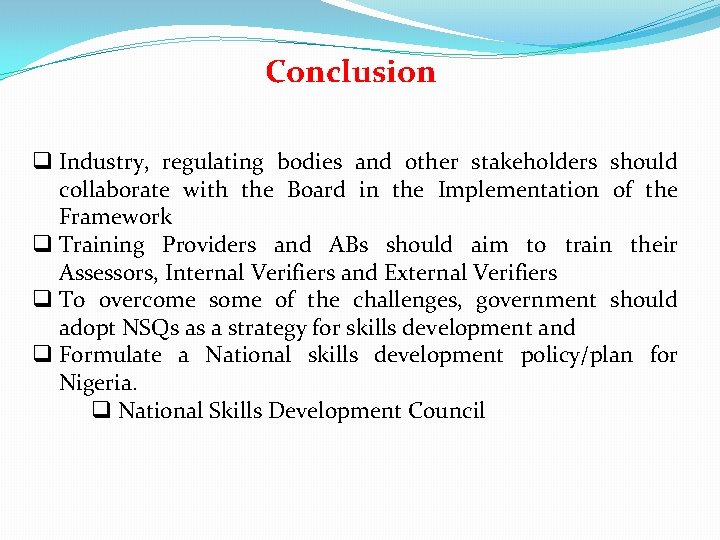 Conclusion

❑ Industry, regulating bodies and other stakeholders should collaborate with the Board in the Implementation of the Framework
❑ Training Providers and ABs should aim to train their Assessors, Internal Verifiers and External Verifiers
❑ To overcome some of the challenges, government should adopt NSQs as a strategy for skills development and
❑ Formulate a National skills development policy/plan for Nigeria.
❑ National Skills Development Council